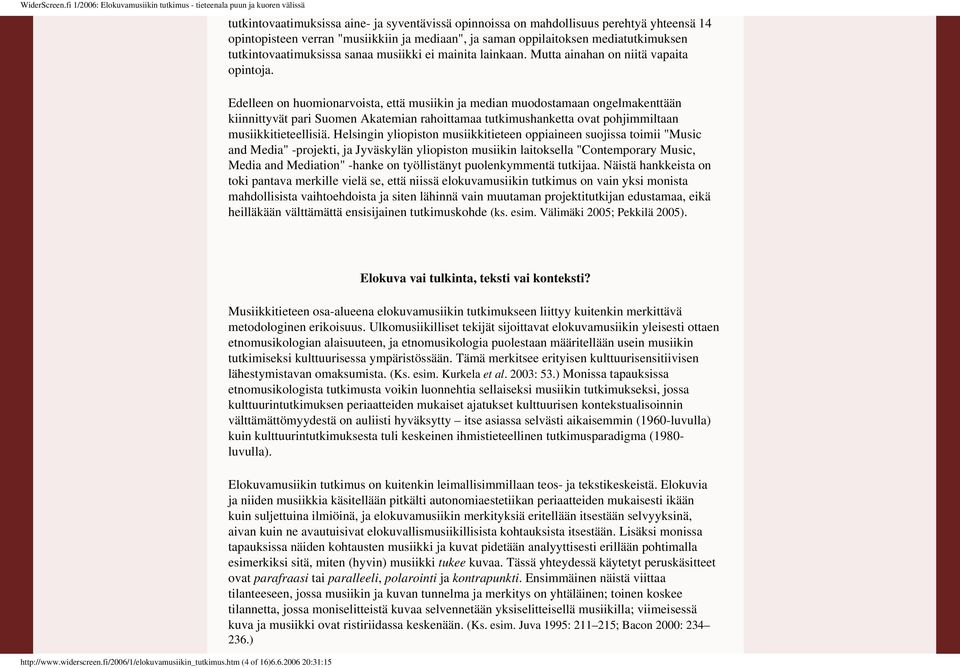 WiderScreen.fi 1/2006: Elokuvamusiikin tutkimus - tieteenala puun ja kuoren välissä

tutkintovaatimuksissa aine- ja syventävissä opinnoissa on mahdollisuus perehtyä yhteensä 14 opintopisteen verran "musiikkiin ja mediaan", ja saman oppilaitoksen mediatutkimuksen tutkintovaatimuksissa sanaa musiikki ei mainita lainkaan. Mutta ainahan on niitä vapaita opintoja.

Edelleen on huomionarvoista, että musiikin ja median muodostamaan ongelmakenttään kiinnittyvät pari Suomen Akatemian rahoittamaa tutkimushanketta ovat pohjimmiltaan musiikkitieteellisiä. Helsingin yliopiston musiikkitieteen oppiaineen suojissa toimii "Music and Media" -projekti, ja Jyväskylän yliopiston musiikin laitoksella "Contemporary Music, Media and Mediation" -hanke on työllistänyt puolenkymmentä tutkijaa. Näistä hankkeista on toki pantava merkille vielä se, että niissä elokuvamusiikin tutkimus on vain yksi monista mahdollisista vaihtoehdoista ja siten lähinnä vain muutaman projektitutkijan edustamaa, eikä heilläkään välttämättä ensisijainen tutkimuskohde (ks. esim. Välimäki 2005; Pekkilä 2005).

Elokuva vai tulkinta, teksti vai konteksti?

Musiikkitieteen osa-alueena elokuvamusiikin tutkimukseen liittyy kuitenkin merkittävä metodologinen erikoisuus. Ulkomusiikilliset tekijät sijoittavat elokuvamusiikin yleisesti ottaen etnomusikologian alaisuuteen, ja etnomusikologia puolestaan määritellään usein musiikin tutkimiseksi kulttuurisessa ympäristössään. Tämä merkitsee erityisen kulttuurisensitiivisen lähestymistavan omaksumista. (Ks. esim. Kurkela et al. 2003: 53.) Monissa tapauksissa etnomusikologista tutkimusta voikin luonnehtia sellaiseksi musiikin tutkimukseksi, jossa kulttuurintutkimuksen periaatteiden mukaiset ajatukset kulttuurisen kontekstualisoinnin välttämättömyydestä on auliisti hyväksytty – itse asiassa selvästi aikaisemmin (1960-luvulla) kuin kulttuurintutkimuksesta tuli keskeinen ihmistieteellinen tutkimusparadigma (1980-luvulla).

Elokuvamusiikin tutkimus on kuitenkin leimallisimmillaan teos- ja tekstikeskeistä. Elokuvia ja niiden musiikkia käsitellään pitkälti autonomiaestetiikan periaatteiden mukaisesti ikään kuin suljettuina ilmiöinä, ja elokuvamusiikin merkityksiä eritellään itsestään selvyyksinä, aivan kuin ne avautuisivat elokuvallismusiikillisista kohtauksista itsestään. Lisäksi monissa tapauksissa näiden kohtausten musiikki ja kuvat pidetään analyyttisesti erillään pohtimalla esimerkiksi sitä, miten (hyvin) musiikki tukee kuvaa. Tässä yhteydessä käytetyt peruskäsitteet ovat parafraasi tai paralleeli, polarointi ja kontrapunkti. Ensimmäinen näistä viittaa tilanteeseen, jossa musiikin ja kuvan tunnelma ja merkitys on yhtäläinen; toinen koskee tilannetta, jossa moniselitteistä kuvaa selvennetään yksiselitteisellä musiikilla; viimeisessä kuva ja musiikki ovat ristiriidassa keskenään. (Ks. esim. Juva 1995: 211–215; Bacon 2000: 234–236.)

http://www.widerscreen.fi/2006/1/elokuvamusiikin_tutkimus.htm (4 of 16)6.6.2006 20:31:15